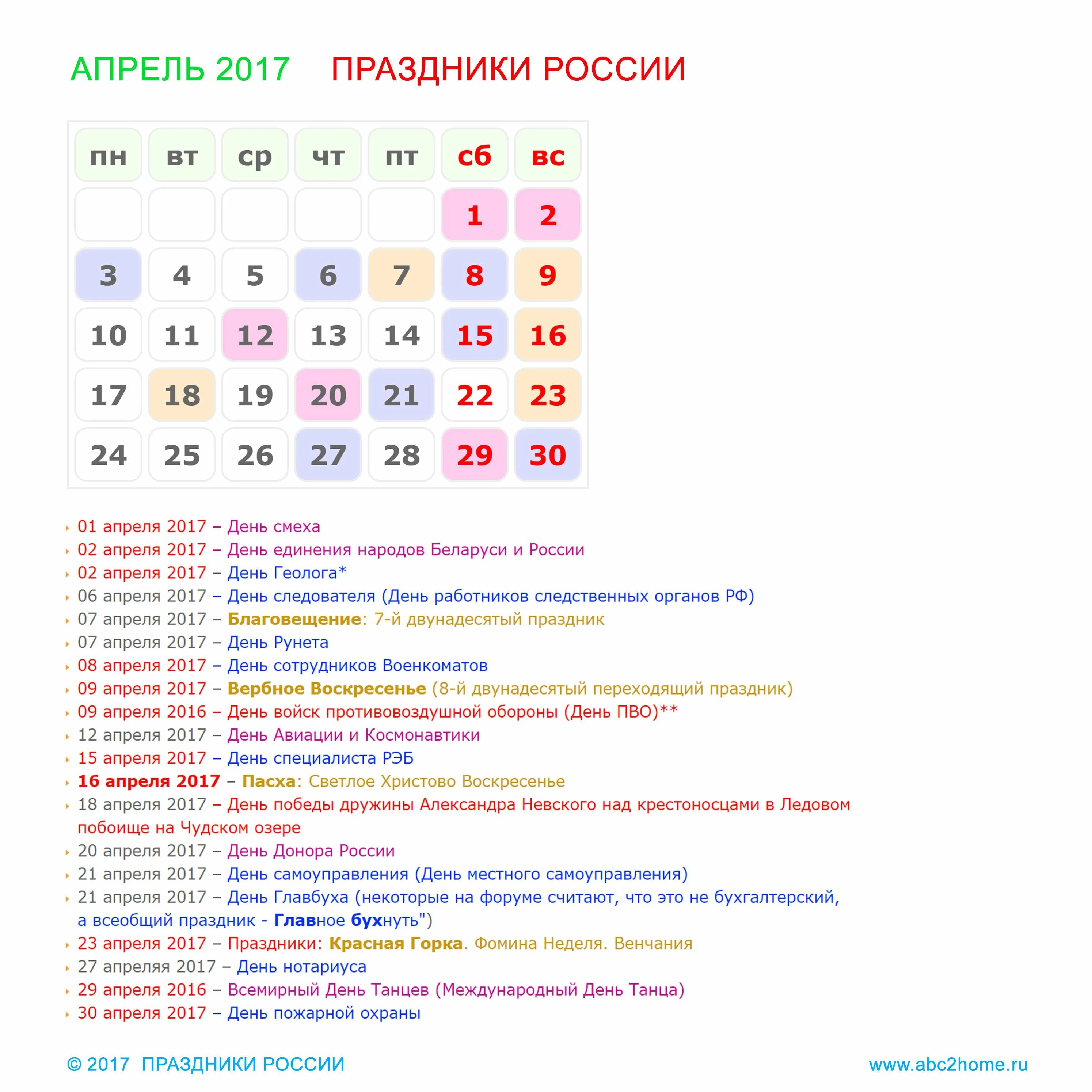 АПРЕЛЬ 2017 ПРАЗДНИКИ РОССИИ

| пн | вт | ср | чт | пт | сб | вс |
|---|---|---|---|---|---|---|
| | | | | | 1 | 2 |
| 3 | 4 | 5 | 6 | 7 | 8 | 9 |
| 10 | 11 | 12 | 13 | 14 | 15 | 16 |
| 17 | 18 | 19 | 20 | 21 | 22 | 23 |
| 24 | 25 | 26 | 27 | 28 | 29 | 30 |

01 апреля 2017 – День смеха
02 апреля 2017 – День единения народов Беларуси и России
02 апреля 2017 – День Геолога*
06 апреля 2017 – День следователя (День работников следственных органов РФ)
07 апреля 2017 – Благовещение: 7-й двунадесятый праздник
07 апреля 2017 – День Рунета
08 апреля 2017 – День сотрудников Военкоматов
09 апреля 2017 – Вербное Воскресенье (8-й двунадесятый переходящий праздник)
09 апреля 2016 – День войск противовоздушной обороны (День ПВО)**
12 апреля 2017 – День Авиации и Космонавтики
15 апреля 2017 – День специалиста РЭБ
16 апреля 2017 – Пасха: Светлое Христово Воскресенье
18 апреля 2017 – День победы дружины Александра Невского над крестоносцами в Ледовом побоище на Чудском озере
20 апреля 2017 – День Донора России
21 апреля 2017 – День самоуправления (День местного самоуправления)
21 апреля 2017 – День Главбуха (некоторые на форуме считают, что это не бухгалтерский, а всеобщий праздник - Главное бухнуть")
23 апреля 2017 – Праздники: Красная Горка. Фомина Неделя. Венчания
27 апреляя 2017 – День нотариуса
29 апреля 2016 – Всемирный День Танцев (Международный День Танца)
30 апреля 2017 – День пожарной охраны

© 2017 ПРАЗДНИКИ РОССИИ

www.abc2home.ru